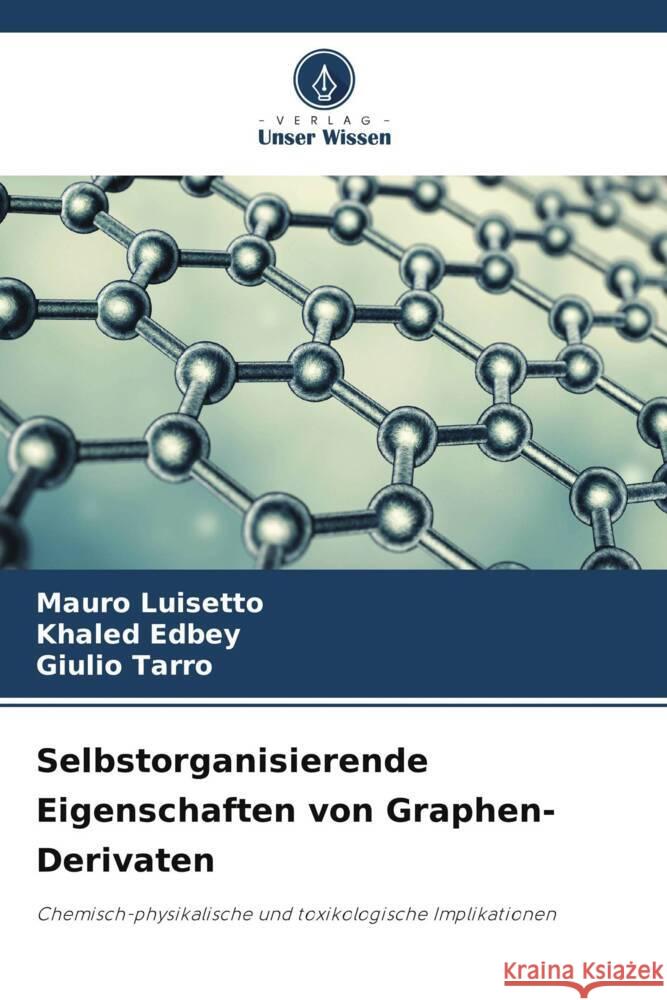 VERLAG
Unser Wissen

Mauro Luisetto
Khaled Edbey
Giulio Tarro

Selbstorganisierende Eigenschaften von Graphen-Derivaten

Chemisch-physikalische und toxikologische Implikationen